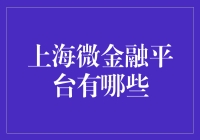 上海微金融平台有哪些